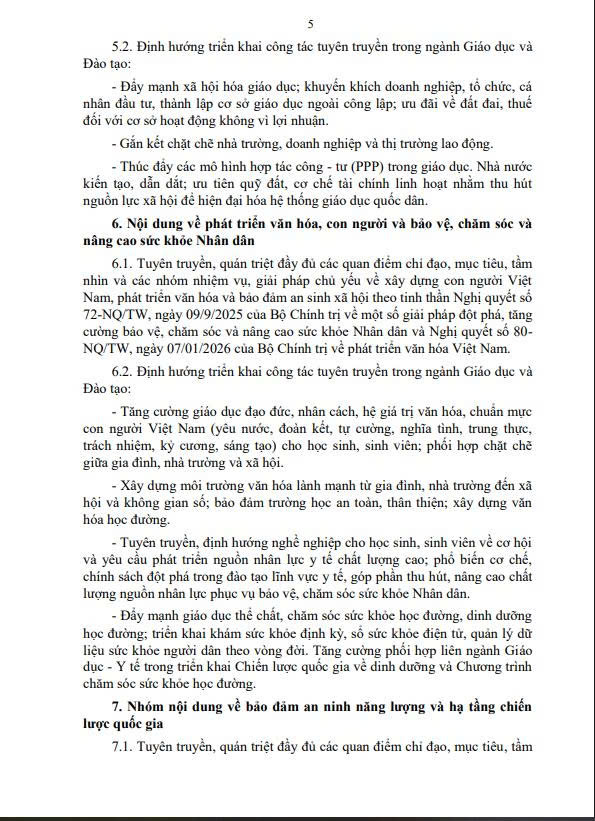 5

5.2. Định hướng triển khai công tác tuyên truyền trong ngành Giáo dục và Đào tạo:

- Đẩy mạnh xã hội hóa giáo dục; khuyến khích doanh nghiệp, tổ chức, cá nhân đầu tư, thành lập cơ sở giáo dục ngoài công lập; ưu đãi về đất đai, thuế đối với cơ sở hoạt động không vì lợi nhuận.

- Gắn kết chặt chẽ nhà trường, doanh nghiệp và thị trường lao động.

- Thúc đẩy các mô hình hợp tác công - tư (PPP) trong giáo dục. Nhà nước kiến tạo, dẫn dắt; ưu tiên quỹ đất, cơ chế tài chính linh hoạt nhằm thu hút nguồn lực xã hội để hiện đại hóa hệ thống giáo dục quốc dân.

6. Nội dung về phát triển văn hóa, con người và bảo vệ, chăm sóc và nâng cao sức khỏe Nhân dân

6.1. Tuyên truyền, quán triệt đầy đủ các quan điểm chỉ đạo, mục tiêu, tầm nhìn và các nhóm nhiệm vụ, giải pháp chủ yếu về xây dựng con người Việt Nam, phát triển văn hóa và bảo đảm an sinh xã hội theo tinh thần Nghị quyết số 72-NQ/TW, ngày 09/9/2025 của Bộ Chính trị về một số giải pháp đột phá, tăng cường bảo vệ, chăm sóc và nâng cao sức khỏe Nhân dân và Nghị quyết số 80-NQ/TW, ngày 07/01/2026 của Bộ Chính trị về phát triển văn hóa Việt Nam.

6.2. Định hướng triển khai công tác tuyên truyền trong ngành Giáo dục và Đào tạo:

- Tăng cường giáo dục đạo đức, nhân cách, hệ giá trị văn hóa, chuẩn mực con người Việt Nam (yêu nước, đoàn kết, tự cường, nghĩa tình, trung thực, trách nhiệm, kỷ cương, sáng tạo) cho học sinh, sinh viên; phối hợp chặt chẽ giữa gia đình, nhà trường và xã hội.

- Xây dựng môi trường văn hóa lành mạnh từ gia đình, nhà trường đến xã hội và không gian số; bảo đảm trường học an toàn, thân thiện; xây dựng văn hóa học đường.

- Tuyên truyền, định hướng nghề nghiệp cho học sinh, sinh viên về cơ hội và yêu cầu phát triển nguồn nhân lực y tế chất lượng cao; phổ biến cơ chế, chính sách đột phá trong đào tạo lĩnh vực y tế, góp phần thu hút, nâng cao chất lượng nguồn nhân lực phục vụ bảo vệ, chăm sóc sức khỏe Nhân dân.

- Đẩy mạnh giáo dục thể chất, chăm sóc sức khỏe học đường, dinh dưỡng học đường; triển khai khám sức khỏe định kỳ, sổ sức khỏe điện tử, quản lý dữ liệu sức khỏe người dân theo vòng đời. Tăng cường phối hợp liên ngành Giáo dục - Y tế trong triển khai Chiến lược quốc gia về dinh dưỡng và Chương trình chăm sóc sức khỏe học đường.

7. Nhóm nội dung về bảo đảm an ninh năng lượng và hạ tầng chiến lược quốc gia

7.1. Tuyên truyền, quán triệt đầy đủ các quan điểm chỉ đạo, mục tiêu, tầm